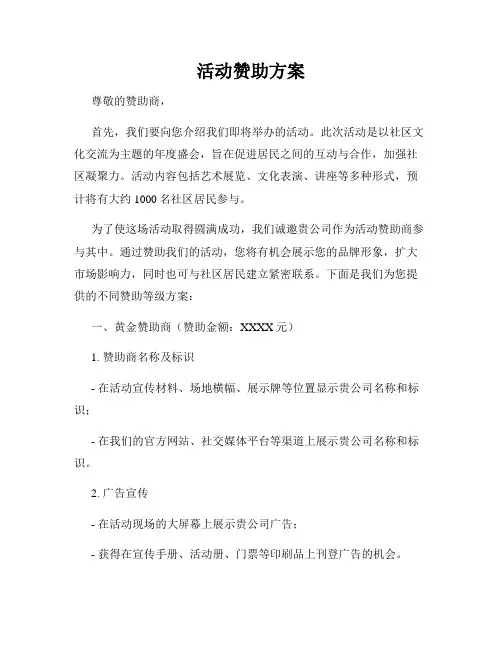 活动赞助方案

尊敬的赞助商，

首先，我们要向您介绍我们即将举办的活动。此次活动是以社区文化交流为主题的年度盛会，旨在促进居民之间的互动与合作，加强社区凝聚力。活动内容包括艺术展览、文化表演、讲座等多种形式，预计将有大约 1000 名社区居民参与。

为了使这场活动取得圆满成功，我们诚邀贵公司作为活动赞助商参与其中。通过赞助我们的活动，您将有机会展示您的品牌形象，扩大市场影响力，同时也可与社区居民建立紧密联系。下面是我们为您提供的不同赞助等级方案：

一、黄金赞助商（赞助金额：XXXX 元）

1. 赞助商名称及标识

- 在活动宣传材料、场地横幅、展示牌等位置显示贵公司名称和标识；

- 在我们的官方网站、社交媒体平台等渠道上展示贵公司名称和标识。

2. 广告宣传

- 在活动现场的大屏幕上展示贵公司广告；

- 获得在宣传手册、活动册、门票等印刷品上刊登广告的机会。